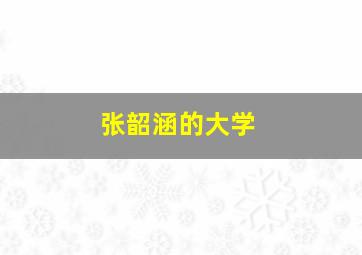 张韶涵的大学